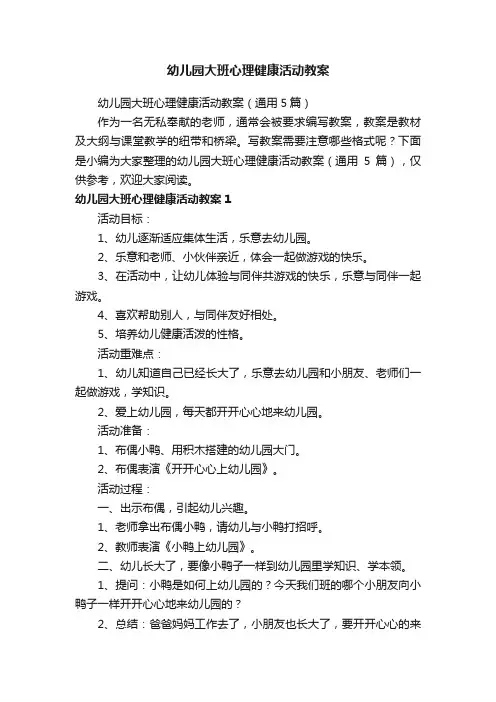 幼儿园大班心理健康活动教案

幼儿园大班心理健康活动教案（通用 5 篇）

作为一名无私奉献的老师，通常会被要求编写教案，教案是教材及大纲与课堂教学的纽带和桥梁。写教案需要注意哪些格式呢？下面是小编为大家整理的幼儿园大班心理健康活动教案（通用 5 篇），仅供参考，欢迎大家阅读。

幼儿园大班心理健康活动教案 1

活动目标：

1、幼儿逐渐适应集体生活，乐意去幼儿园。

2、乐意和老师、小伙伴亲近，体会一起做游戏的快乐。

3、在活动中，让幼儿体验与同伴共游戏的快乐，乐意与同伴一起游戏。

4、喜欢帮助别人，与同伴友好相处。

5、培养幼儿健康活泼的性格。

活动重难点：

1、幼儿知道自己已经长大了，乐意去幼儿园和小朋友、老师们一起做游戏，学知识。

2、爱上幼儿园，每天都开开心心地来幼儿园。

活动准备：

1、布偶小鸭、用积木搭建的幼儿园大门。

2、布偶表演《开开心心上幼儿园》。

活动过程：

一、出示布偶，引起幼儿兴趣。

1、老师拿出布偶小鸭，请幼儿与小鸭打招呼。

2、教师表演《小鸭上幼儿园》。

二、幼儿长大了，要像小鸭子一样到幼儿园里学知识、学本领。

1、提问：小鸭是如何上幼儿园的？今天我们班的哪个小朋友向小鸭子一样开开心心地来幼儿园的？

2、总结：爸爸妈妈工作去了，小朋友也长大了，要开开心心的来